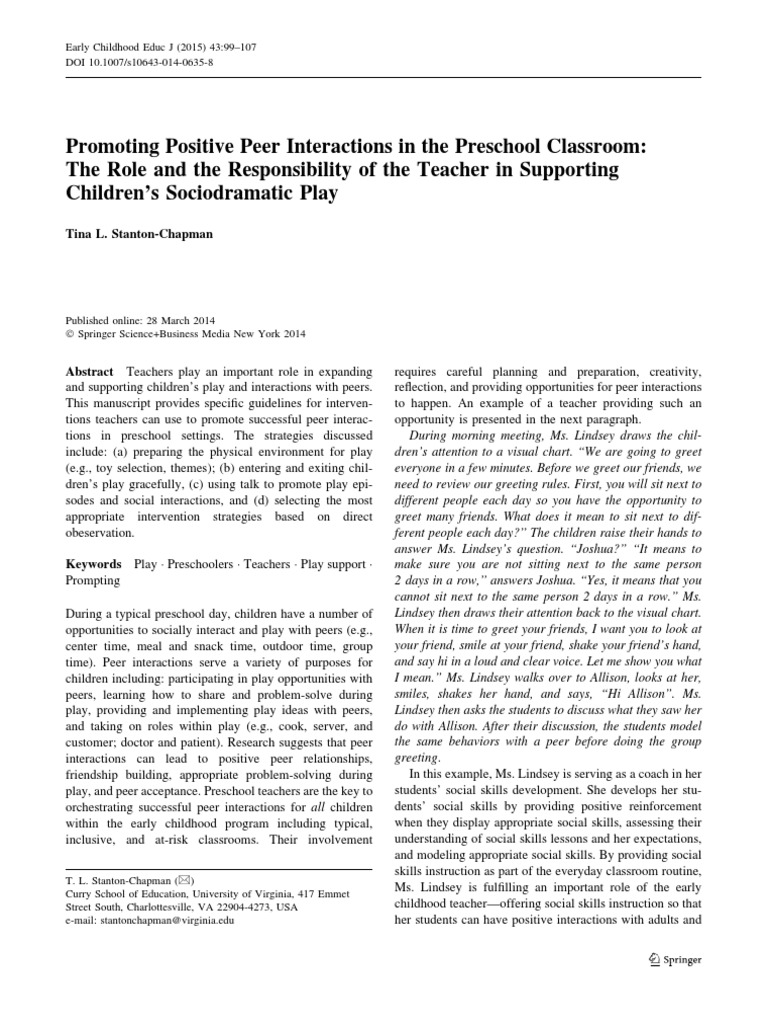 Early Childhood Educ J (2015) 43:99–107
DOI 10.1007/s10643-014-0635-8

Promoting Positive Peer Interactions in the Preschool Classroom: The Role and the Responsibility of the Teacher in Supporting Children's Sociodramatic Play

Tina L. Stanton-Chapman

Published online: 28 March 2014
© Springer Science+Business Media New York 2014

Abstract Teachers play an important role in expanding and supporting children's play and interactions with peers. This manuscript provides specific guidelines for interventions teachers can use to promote successful peer interactions in preschool settings. The strategies discussed include: (a) preparing the physical environment for play (e.g., toy selection, themes); (b) entering and exiting children's play gracefully, (c) using talk to promote play episodes and social interactions, and (d) selecting the most appropriate intervention strategies based on direct obeservation.

Keywords Play · Preschoolers · Teachers · Play support · Prompting

During a typical preschool day, children have a number of opportunities to socially interact and play with peers (e.g., center time, meal and snack time, outdoor time, group time). Peer interactions serve a variety of purposes for children including: participating in play opportunities with peers, learning how to share and problem-solve during play, providing and implementing play ideas with peers, and taking on roles within play (e.g., cook, server, and customer; doctor and patient). Research suggests that peer interactions can lead to positive peer relationships, friendship building, appropriate problem-solving during play, and peer acceptance. Preschool teachers are the key to orchestrating successful peer interactions for all children within the early childhood program including typical, inclusive, and at-risk classrooms. Their involvement

T. L. Stanton-Chapman (✉)
Curry School of Education, University of Virginia, 417 Emmet Street South, Charlottesville, VA 22904-4273, USA
e-mail: stantonchapman@virginia.edu

requires careful planning and preparation, creativity, reflection, and providing opportunities for peer interactions to happen. An example of a teacher providing such an opportunity is presented in the next paragraph.

During morning meeting, Ms. Lindsey draws the children's attention to a visual chart. "We are going to greet everyone in a few minutes. Before we greet our friends, we need to review our greeting rules. First, you will sit next to different people each day so you have the opportunity to greet many friends. What does it mean to sit next to different people each day?" The children raise their hands to answer Ms. Lindsey's question. "Joshua?" "It means to make sure you are not sitting next to the same person 2 days in a row," answers Joshua. "Yes, it means that you cannot sit next to the same person 2 days in a row." Ms. Lindsey then draws their attention back to the visual chart. When it is time to greet your friends, I want you to look at your friend, smile at your friend, shake your friend's hand, and say hi in a loud and clear voice. Let me show you what I mean." Ms. Lindsey walks over to Allison, looks at her, smiles, shakes her hand, and says, "Hi Allison". Ms. Lindsey then asks the students to discuss what they saw her do with Allison. After their discussion, the students model the same behaviors with a peer before doing the group greeting.

In this example, Ms. Lindsey is serving as a coach in her students' social skills development. She develops her students' social skills by providing positive reinforcement when they display appropriate social skills, assessing their understanding of social skills lessons and her expectations, and modeling appropriate social skills. By providing social skills instruction as part of the everyday classroom routine, Ms. Lindsey is fulfilling an important role of the early childhood teacher—offering social skills instruction so that her students can have positive interactions with adults and

Springer